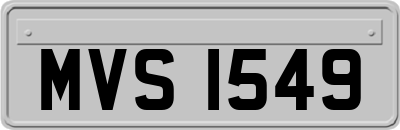 MVS 1549